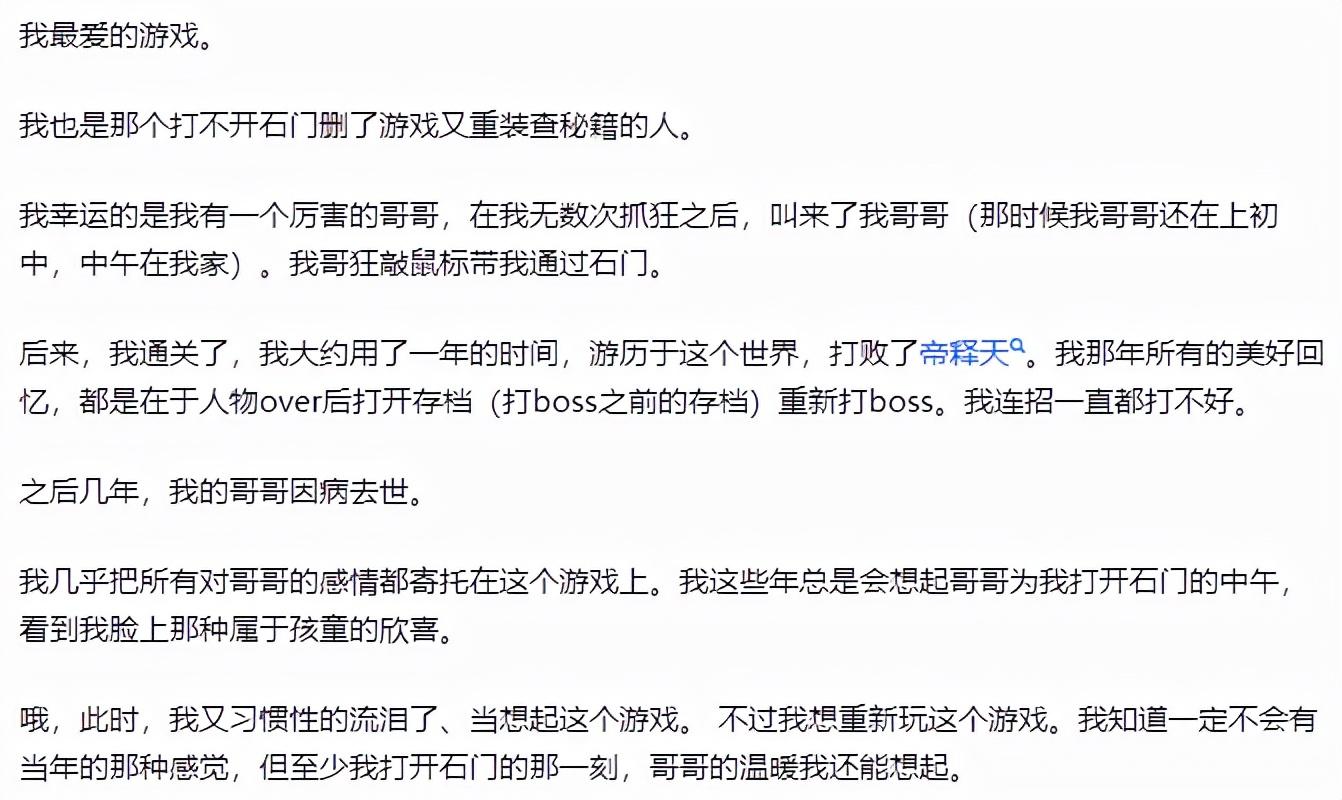 我最爱的游戏。

我也是那个打不开石门删了游戏又重装查秘籍的人。

我幸运的是我有一个厉害的哥哥，在我无数次抓狂之后，叫来了我哥哥（那时候我哥哥还在上初中，中午在我家）。我哥狂敲鼠标带我通过石门。

后来，我通关了，我大约用了一年的时间，游历于这个世界，打败了帝释天。我那年所有的美好回忆，都是在于人物over后打开存档（打boss之前的存档）重新打boss。我连招一直都打不好。

之后几年，我的哥哥因病去世。

我几乎把所有对哥哥的感情都寄托在这个游戏上。我这些年总是会想起哥哥为我打开石门的中午，看到我脸上那种属于孩童的欣喜。

哦，此时，我又习惯性的流泪了、当想起这个游戏。 不过我想重新玩这个游戏。我知道一定不会有当年的那种感觉，但至少我打开石门的那一刻，哥哥的温暖我还能想起。